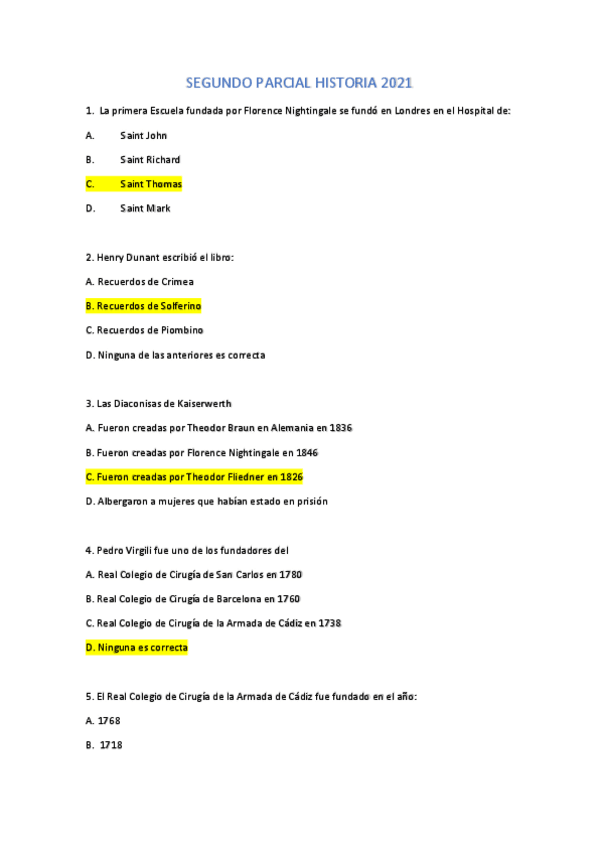 SEGUNDO PARCIAL HISTORIA 2021

1. La primera Escuela fundada por Florence Nightingale se fundó en Londres en el Hospital de:

A. Saint John

B. Saint Richard

C. Saint Thomas

D. Saint Mark

2. Henry Dunant escribió el libro:

A. Recuerdos de Crimea

B. Recuerdos de Solferino

C. Recuerdos de Piombino

D. Ninguna de las anteriores es correcta

3. Las Diaconisas de Kaiserwerth

A. Fueron creadas por Theodor Braun en Alemania en 1836

B. Fueron creadas por Florence Nightingale en 1846

C. Fueron creadas por Theodor Fliedner en 1826

D. Albergaron a mujeres que habían estado en prisión

4. Pedro Virgili fue uno de los fundadores del

A. Real Colegio de Cirugía de San Carlos en 1780

B. Real Colegio de Cirugía de Barcelona en 1760

C. Real Colegio de Cirugía de la Armada de Cádiz en 1738

D. Ninguna es correcta

5. El Real Colegio de Cirugía de la Armada de Cádiz fue fundado en el año:

A. 1768

B. 1718